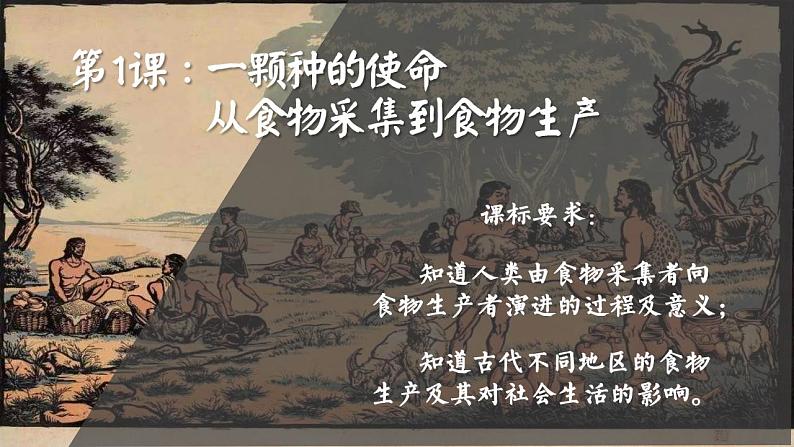 第1课：一颗种的使命
从食物采集到食物生产

课标要求：

知道人类由食物采集者向食物生产者演进的过程及意义；

知道古代不同地区的食物生产及其对社会生活的影响。